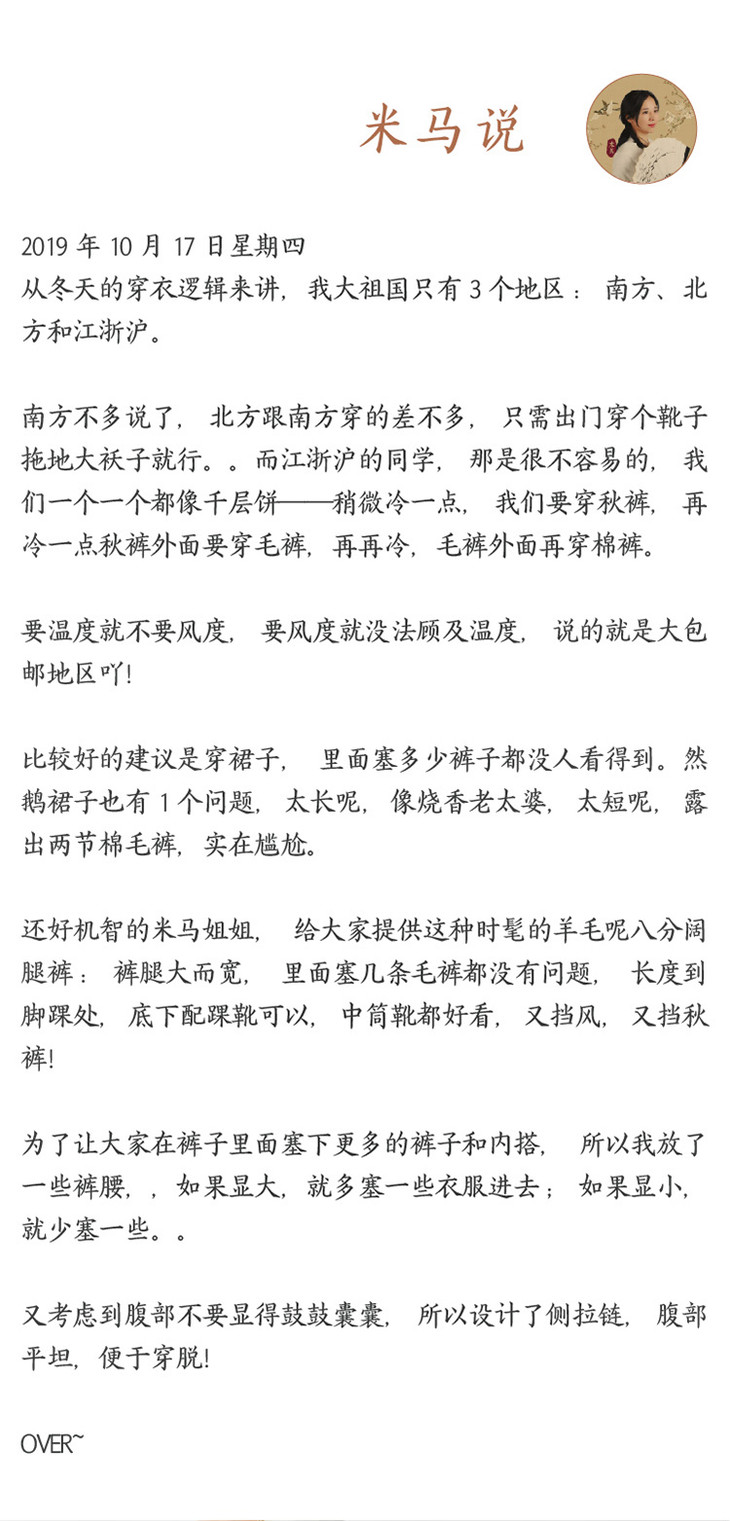 米马说

2019 年 10 月 17 日星期四
从冬天的穿衣逻辑来讲，我大祖国只有 3 个地区：南方、北方和江浙沪。

南方不多说了，北方跟南方穿的差不多，只需出门穿个靴子拖地大袄子就行。。而江浙沪的同学，那是很不容易的，我们一个一个都像千层饼——稍微冷一点，我们要穿秋裤，再冷一点秋裤外面要穿毛裤，再再冷，毛裤外面再穿棉裤。

要温度就不要风度，要风度就没法顾及温度，说的就是大包邮地区吖！

比较好的建议是穿裙子，里面塞多少裤子都没人看得到。然鹅裙子也有 1 个问题，太长呢，像烧香老太婆，太短呢，露出两节棉毛裤，实在尴尬。

还好机智的米马姐姐，给大家提供这种时髦的羊毛呢八分阔腿裤：裤腿大而宽，里面塞几条毛裤都没有问题，长度到脚踝处，底下配踝靴可以，中筒靴都好看，又挡风，又挡秋裤！

为了让大家在裤子里面塞下更多的裤子和内搭，所以我放了一些裤腰，，如果显大，就多塞一些衣服进去；如果显小，就少塞一些。。

又考虑到腹部不要显得鼓鼓囊囊，所以设计了侧拉链，腹部平坦，便于穿脱！

OVER~